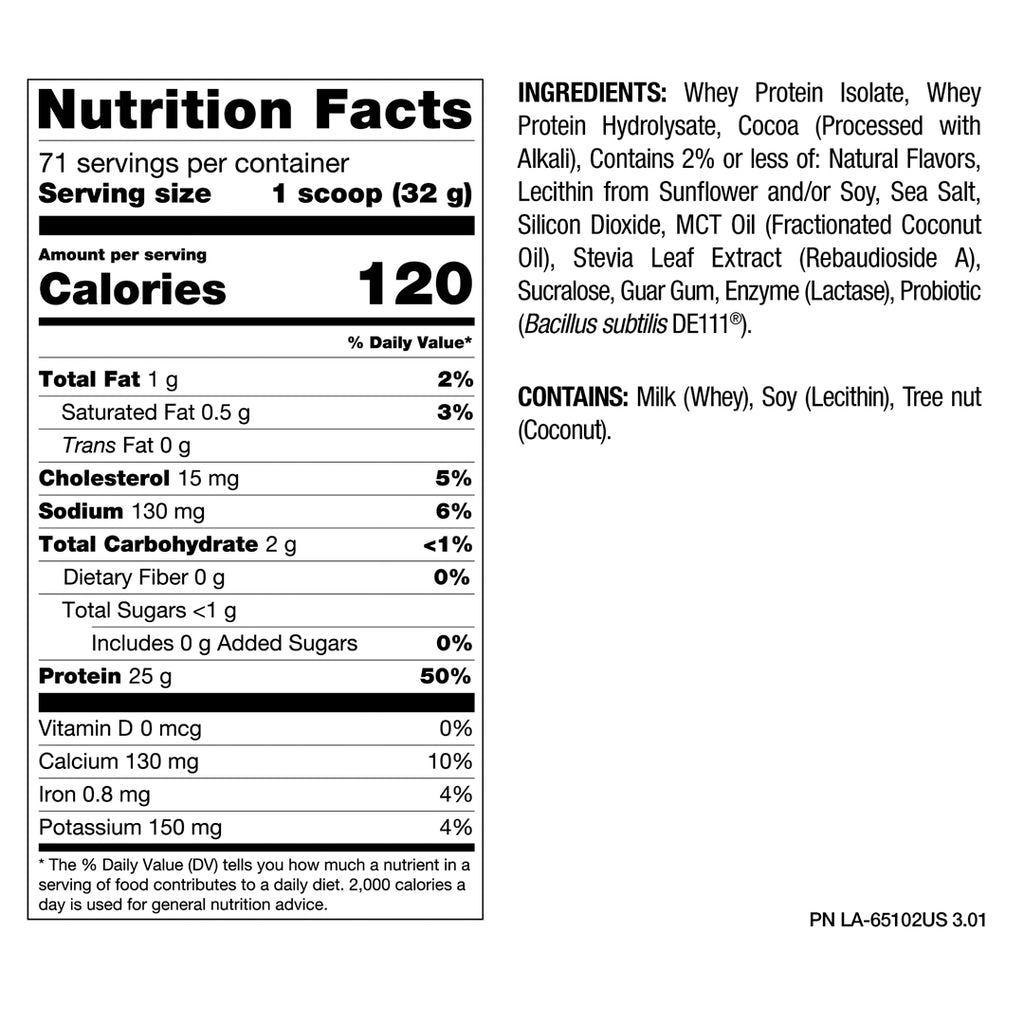 Nutrition Facts

71 servings per container
Serving size 1 scoop (32 g)

Amount per serving
Calories 120

% Daily Value*

Total Fat 1 g 2%
Saturated Fat 0.5 g 3%
Trans Fat 0 g
Cholesterol 15 mg 5%
Sodium 130 mg 6%
Total Carbohydrate 2 g <1%
Dietary Fiber 0 g 0%
Total Sugars <1 g
Includes 0 g Added Sugars 0%
Protein 25 g 50%

Vitamin D 0 mcg 0%
Calcium 130 mg 10%
Iron 0.8 mg 4%
Potassium 150 mg 4%

* The % Daily Value (DV) tells you how much a nutrient in a serving of food contributes to a daily diet. 2,000 calories a day is used for general nutrition advice.

INGREDIENTS: Whey Protein Isolate, Whey Protein Hydrolysate, Cocoa (Processed with Alkali), Contains 2% or less of: Natural Flavors, Lecithin from Sunflower and/or Soy, Sea Salt, Silicon Dioxide, MCT Oil (Fractionated Coconut Oil), Stevia Leaf Extract (Rebaudioside A), Sucralose, Guar Gum, Enzyme (Lactase), Probiotic (Bacillus subtilis DE111®).

CONTAINS: Milk (Whey), Soy (Lecithin), Tree nut (Coconut).

PN LA-65102US 3.01